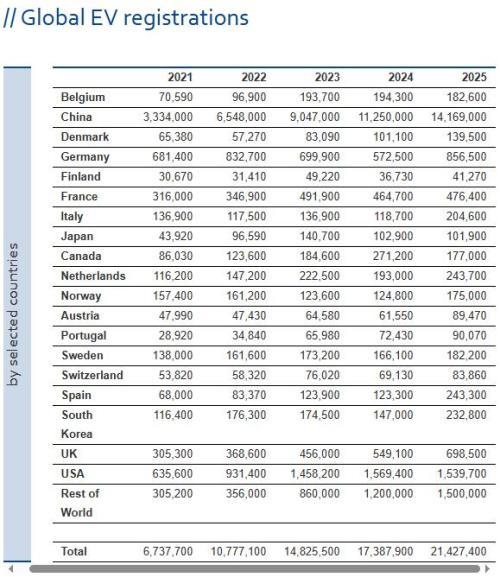 // Global EV registrations

by selected countries

| | 2021 | 2022 | 2023 | 2024 | 2025 |
|---|---|---|---|---|---|
| Belgium | 70,590 | 96,900 | 193,700 | 194,300 | 182,600 |
| China | 3,334,000 | 6,548,000 | 9,047,000 | 11,250,000 | 14,169,000 |
| Denmark | 65,380 | 57,270 | 83,090 | 101,100 | 139,500 |
| Germany | 681,400 | 832,700 | 699,900 | 572,500 | 856,500 |
| Finland | 30,670 | 31,410 | 49,220 | 36,730 | 41,270 |
| France | 316,000 | 346,900 | 491,900 | 464,700 | 476,400 |
| Italy | 136,900 | 117,500 | 136,900 | 118,700 | 204,600 |
| Japan | 43,920 | 96,590 | 140,700 | 102,900 | 101,900 |
| Canada | 86,030 | 123,600 | 184,600 | 271,200 | 177,000 |
| Netherlands | 116,200 | 147,200 | 222,500 | 193,000 | 243,700 |
| Norway | 157,400 | 161,200 | 123,600 | 124,800 | 175,000 |
| Austria | 47,990 | 47,430 | 64,580 | 61,550 | 89,470 |
| Portugal | 28,920 | 34,840 | 65,980 | 72,430 | 90,070 |
| Sweden | 138,000 | 161,600 | 173,200 | 166,100 | 182,200 |
| Switzerland | 53,820 | 58,320 | 76,020 | 69,130 | 83,860 |
| Spain | 68,000 | 83,370 | 123,900 | 123,300 | 243,300 |
| South Korea | 116,400 | 176,300 | 174,500 | 147,000 | 232,800 |
| UK | 305,300 | 368,600 | 456,000 | 549,100 | 698,500 |
| USA | 635,600 | 931,400 | 1,458,200 | 1,569,400 | 1,539,700 |
| Rest of World | 305,200 | 356,000 | 860,000 | 1,200,000 | 1,500,000 |
| Total | 6,737,700 | 10,777,100 | 14,825,500 | 17,387,900 | 21,427,400 |